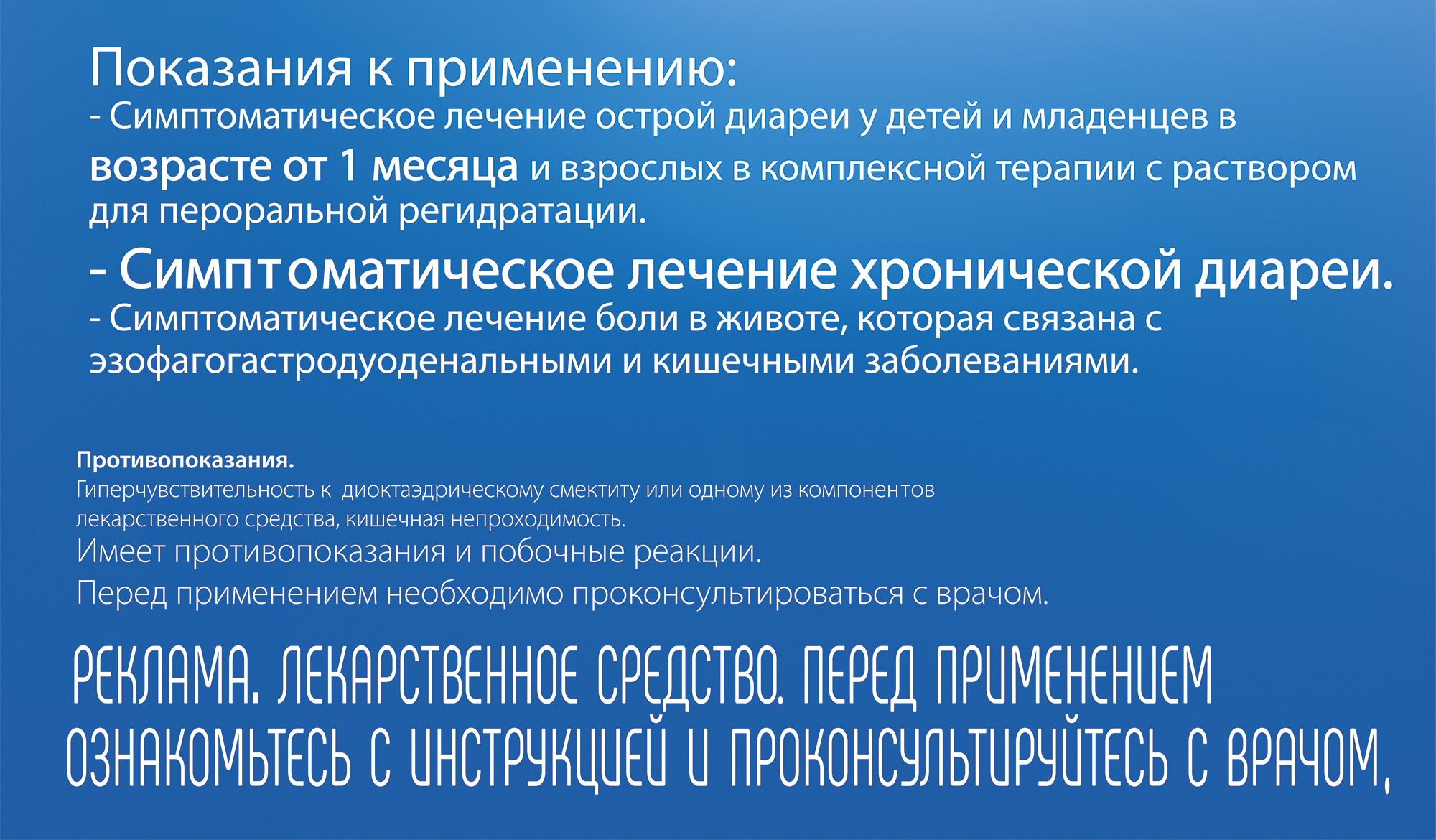 Показания к применению:

- Симптоматическое лечение острой диареи у детей и младенцев в возрасте от 1 месяца и взрослых в комплексной терапии с раствором для пероральной регидратации.

- Симптоматическое лечение хронической диареи.

- Симптоматическое лечение боли в животе, которая связана с эзофагогастродуоденальными и кишечными заболеваниями.

Противопоказания.
Гиперчувствительность к диоктаэдрическому смектиту или одному из компонентов лекарственного средства, кишечная непроходимость.

Имеет противопоказания и побочные реакции.
Перед применением необходимо проконсультироваться с врачом.

РЕКЛАМА. ЛЕКАРСТВЕННОЕ СРЕДСТВО. ПЕРЕД ПРИМЕНЕНИЕМ ОЗНАКОМЬТЕСЬ С ИНСТРУКЦИЕЙ И ПРОКОНСУЛЬТИРУЙТЕСЬ С ВРАЧОМ,